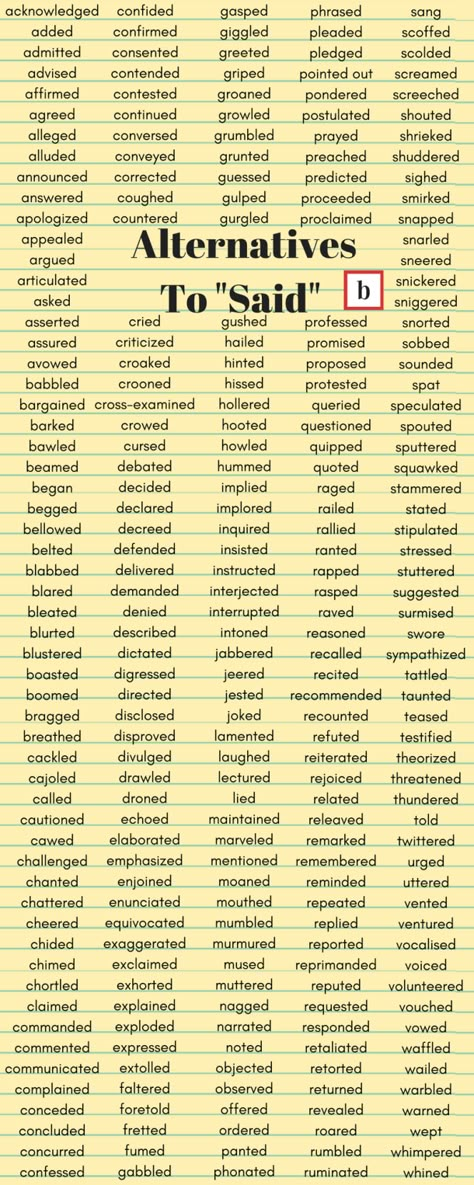 Alternatives To "Said"

b

acknowledged
added
admitted
advised
affirmed
agreed
alleged
alluded
announced
answered
apologized
appealed
argued
articulated
asked
asserted
assured
avowed
babbled
bargained
barked
bawled
beamed
began
begged
bellowed
belted
blabbed
blared
bleated
blurted
blustered
boasted
boomed
bragged
breathed
cackled
cajoled
called
cautioned
cawed
challenged
chanted
chattered
cheered
chided
chimed
chortled
claimed
commanded
commented
communicated
complained
conceded
concluded
concurred
confessed

confided
confirmed
consented
contended
contested
continued
conversed
conveyed
corrected
coughed
countered
cried
criticized
croaked
crooned
cross-examined
crowed
cursed
debated
decided
declared
decreed
defended
delivered
demanded
denied
described
dictated
digressed
directed
disclosed
disproved
divulged
drawled
droned
echoed
elaborated
emphasized
enjoined
enunciated
equivocated
exaggerated
exclaimed
exhorted
explained
exploded
expressed
extolled
faltered
foretold
fretted
fumed
gabbled

gasped
giggled
greeted
griped
groaned
growled
grumbled
grunted
guessed
gulped
gurgled
gushed
hailed
hinted
hissed
hollered
hooted
howled
hummed
implied
implored
inquired
insisted
instructed
interjected
interrupted
intoned
jabbered
jeered
jested
joked
lamented
laughed
lectured
lied
maintained
marveled
mentioned
moaned
mouthed
mumbled
murmured
mused
muttered
nagged
narrated
noted
objected
observed
offered
ordered
panted
phonated

phrased
pleaded
pledged
pointed out
pondered
postulated
prayed
preached
predicted
proceeded
proclaimed
professed
promised
proposed
protested
queried
questioned
quipped
quoted
raged
railed
rallied
ranted
rapped
rasped
raved
reasoned
recalled
recited
recommended
recounted
refuted
reiterated
rejoiced
related
releaved
remarked
remembered
reminded
repeated
replied
reported
reprimanded
reputed
requested
responded
retaliated
retorted
returned
revealed
roared
rumbled
ruminated

sang
scoffed
scolded
screamed
screeched
shouted
shrieked
shuddered
sighed
smirked
snapped
snarled
sneered
snickered
sniggered
snorted
sobbed
sounded
spat
speculated
spouted
sputtered
squawked
stammered
stated
stipulated
stressed
stuttered
suggested
surmised
swore
sympathized
tattled
taunted
teased
testified
theorized
threatened
thundered
told
twittered
urged
uttered
vented
ventured
vocalised
voiced
volunteered
vouched
vowed
waffled
wailed
warbled
warned
wept
whimpered
whined